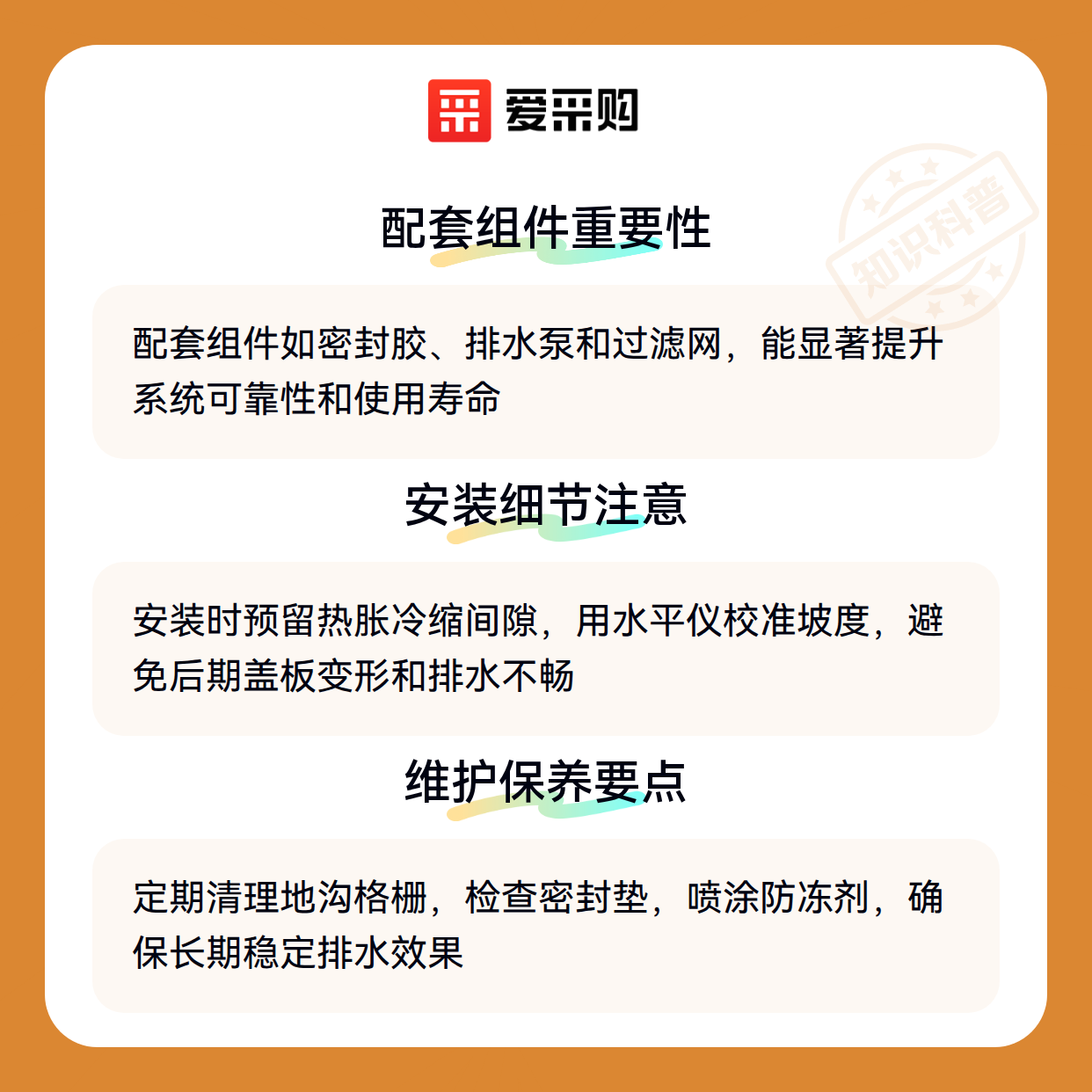 爱采购

配套组件重要性

配套组件如密封胶、排水泵和过滤网，能显著提升系统可靠性和使用寿命

安装细节注意

安装时预留热胀冷缩间隙，用水平仪校准坡度，避免后期盖板变形和排水不畅

维护保养要点

定期清理地沟格栅，检查密封垫，喷涂防冻剂，确保长期稳定排水效果

知识科普